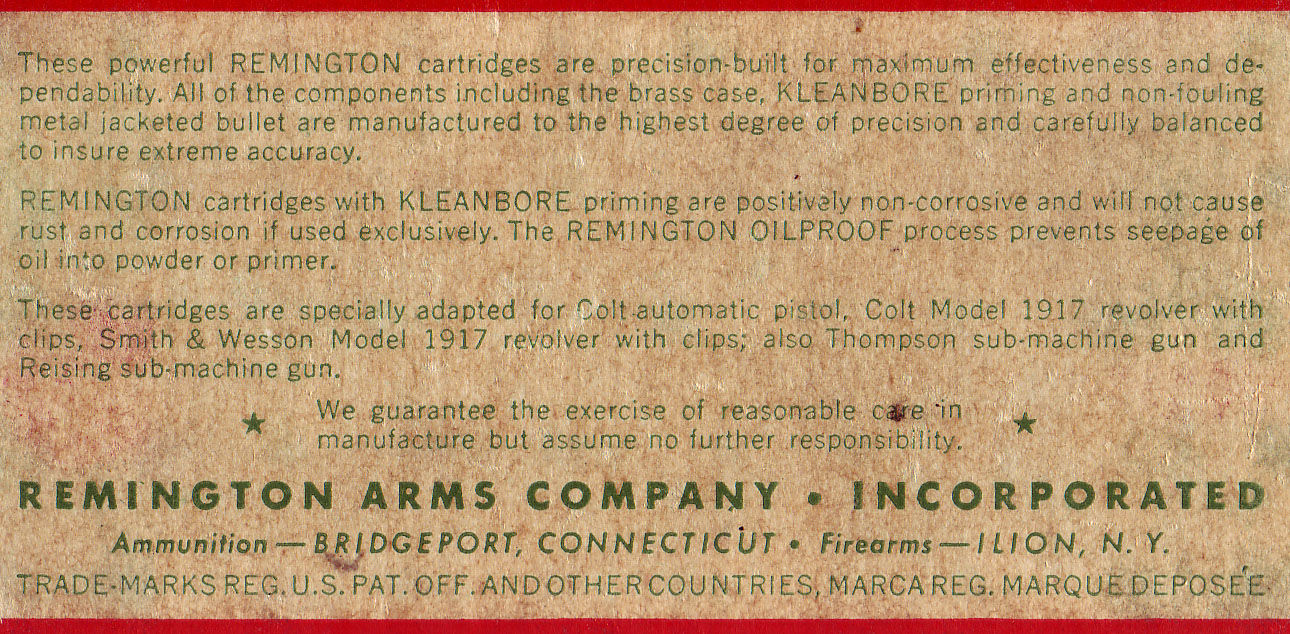 These powerful REMINGTON cartridges are precision-built for maximum effectiveness and dependability. All of the components including the brass case, KLEANBORE priming and non-fouling metal jacketed bullet are manufactured to the highest degree of precision and carefully balanced to insure extreme accuracy.

REMINGTON cartridges with KLEANBORE priming are positively non-corrosive and will not cause rust and corrosion if used exclusively. The REMINGTON OILPROOF process prevents seepage of oil into powder or primer.

These cartridges are specially adapted for Colt automatic pistol, Colt Model 1917 revolver with clips, Smith & Wesson Model 1917 revolver with clips; also Thompson sub-machine gun and Reising sub-machine gun.

★ We guarantee the exercise of reasonable care in manufacture but assume no further responsibility. ★

REMINGTON ARMS COMPANY • INCORPORATED

Ammunition — BRIDGEPORT, CONNECTICUT • Firearms — ILION, N. Y.

TRADE-MARKS REG. U.S. PAT. OFF. AND OTHER COUNTRIES, MARCA REG. MARQUE DEPOSÉE